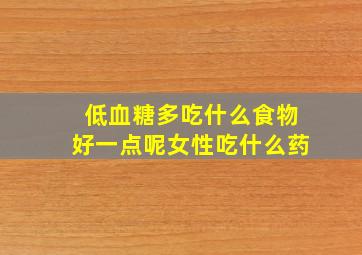 低血糖多吃什么食物
好一点呢女性吃什么药